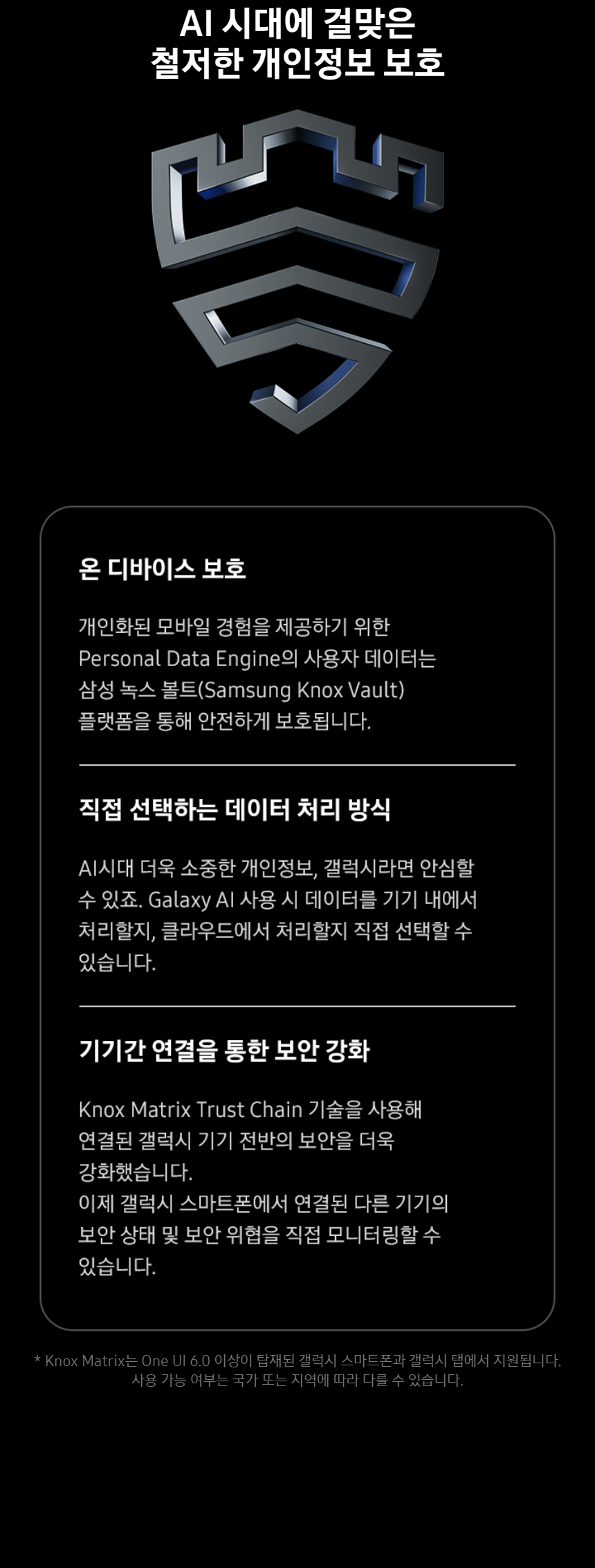 AI 시대에 걸맞은
철저한 개인정보 보호

온 디바이스 보호

개인화된 모바일 경험을 제공하기 위한 Personal Data Engine의 사용자 데이터는 삼성 녹스 볼트(Samsung Knox Vault) 플랫폼을 통해 안전하게 보호됩니다.

직접 선택하는 데이터 처리 방식

AI시대 더욱 소중한 개인정보, 갤럭시라면 안심할 수 있죠. Galaxy AI 사용 시 데이터를 기기 내에서 처리할지, 클라우드에서 처리할지 직접 선택할 수 있습니다.

기기간 연결을 통한 보안 강화

Knox Matrix Trust Chain 기술을 사용해 연결된 갤럭시 기기 전반의 보안을 더욱 강화했습니다.
이제 갤럭시 스마트폰에서 연결된 다른 기기의 보안 상태 및 보안 위협을 직접 모니터링할 수 있습니다.

* Knox Matrix는 One UI 6.0 이상이 탑재된 갤럭시 스마트폰과 갤럭시 탭에서 지원됩니다.
사용 가능 여부는 국가 또는 지역에 따라 다를 수 있습니다.